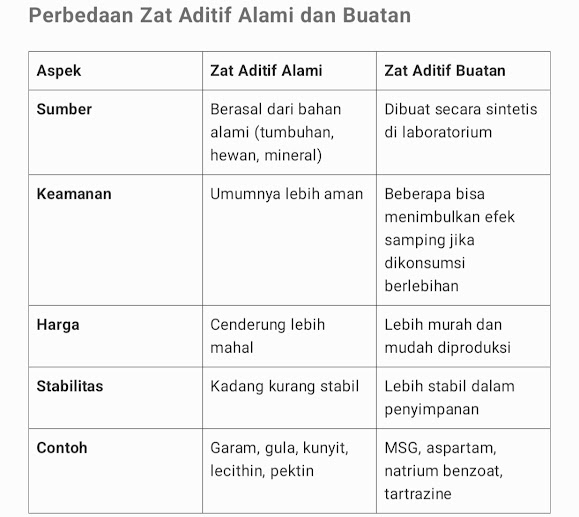 Perbedaan Zat Aditif Alami dan Buatan

| Aspek | Zat Aditif Alami | Zat Aditif Buatan |
|---|---|---|
| Sumber | Berasal dari bahan alami (tumbuhan, hewan, mineral) | Dibuat secara sintetis di laboratorium |
| Keamanan | Umumnya lebih aman | Beberapa bisa menimbulkan efek samping jika dikonsumsi berlebihan |
| Harga | Cenderung lebih mahal | Lebih murah dan mudah diproduksi |
| Stabilitas | Kadang kurang stabil | Lebih stabil dalam penyimpanan |
| Contoh | Garam, gula, kunyit, lecithin, pektin | MSG, aspartam, natrium benzoat, tartrazine |